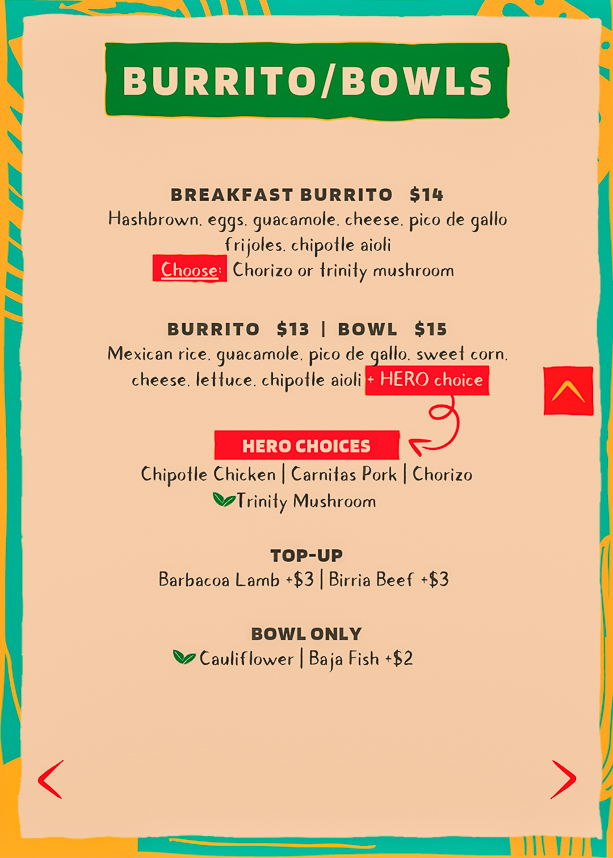 BURRITO/BOWLS

BREAKFAST BURRITO $14
Hashbrown, eggs, guacamole, cheese, pico de gallo frijoles, chipotle aioli
Choose: Chorizo or trinity mushroom

BURRITO $13 | BOWL $15
Mexican rice, guacamole, pico de gallo, sweet corn, cheese, lettuce, chipotle aioli + HERO choice

HERO CHOICES
Chipotle Chicken | Carnitas Pork | Chorizo
Trinity Mushroom

TOP-UP
Barbacoa Lamb +$3 | Birria Beef +$3

BOWL ONLY
Cauliflower | Baja Fish +$2